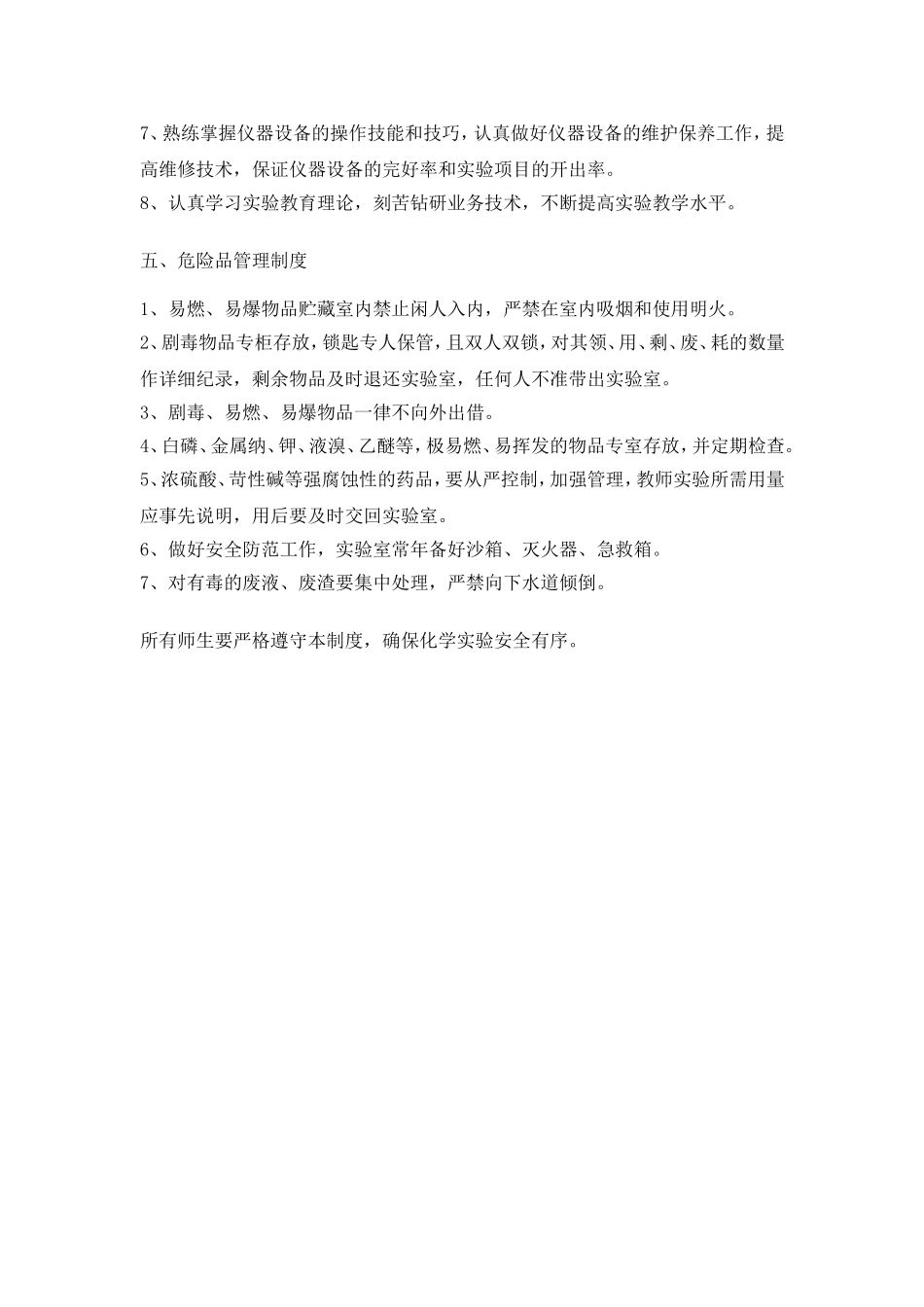 7、熟练掌握仪器设备的操作技能和技巧，认真做好仪器设备的维护保养工作，提高维修技术，保证仪器设备的完好率和实验项目的开出率。
8、认真学习实验教育理论，刻苦钻研业务技术，不断提高实验教学水平。

五、危险品管理制度

1、易燃、易爆物品贮藏室内禁止闲人入内，严禁在室内吸烟和使用明火。
2、剧毒物品专柜存放，锁匙专人保管，且双人双锁，对其领、用、剩、废、耗的数量作详细纪录，剩余物品及时退还实验室，任何人不准带出实验室。
3、剧毒、易燃、易爆物品一律不向外出借。
4、白磷、金属纳、钾、液溴、乙醚等，极易燃、易挥发的物品专室存放，并定期检查。
5、浓硫酸、苛性碱等强腐蚀性的药品，要从严控制，加强管理，教师实验所需用量应事先说明，用后要及时交回实验室。
6、做好安全防范工作，实验室常年备好沙箱、灭火器、急救箱。
7、对有毒的废液、废渣要集中处理，严禁向下水道倾倒。

所有师生要严格遵守本制度，确保化学实验安全有序。